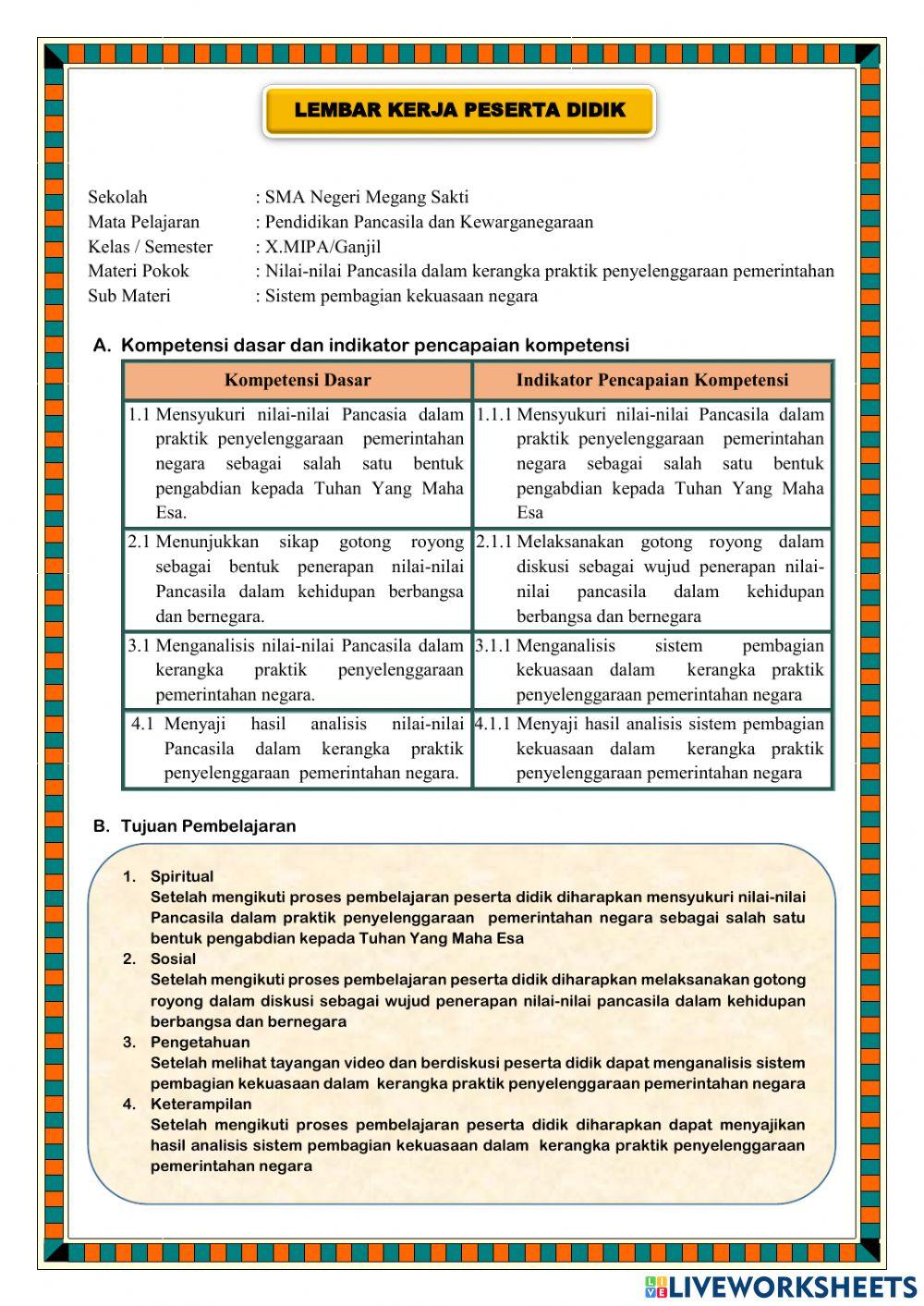 LEMBAR KERJA PESERTA DIDIK

Sekolah : SMA Negeri Megang Sakti
Mata Pelajaran : Pendidikan Pancasila dan Kewarganegaraan
Kelas / Semester : X.MIPA/Ganjil
Materi Pokok : Nilai-nilai Pancasila dalam kerangka praktik penyelenggaraan pemerintahan
Sub Materi : Sistem pembagian kekuasaan negara

A. Kompetensi dasar dan indikator pencapaian kompetensi

| Kompetensi Dasar | Indikator Pencapaian Kompetensi |
|---|---|
| 1.1 Mensyukuri nilai-nilai Pancasia dalam praktik penyelenggaraan pemerintahan negara sebagai salah satu bentuk pengabdian kepada Tuhan Yang Maha Esa. | 1.1.1 Mensyukuri nilai-nilai Pancasila dalam praktik penyelenggaraan pemerintahan negara sebagai salah satu bentuk pengabdian kepada Tuhan Yang Maha Esa |
| 2.1 Menunjukkan sikap gotong royong sebagai bentuk penerapan nilai-nilai Pancasila dalam kehidupan berbangsa dan bernegara. | 2.1.1 Melaksanakan gotong royong dalam diskusi sebagai wujud penerapan nilai-nilai pancasila dalam kehidupan berbangsa dan bernegara |
| 3.1 Menganalisis nilai-nilai Pancasila dalam kerangka praktik penyelenggaraan pemerintahan negara. | 3.1.1 Menganalisis sistem pembagian kekuasaan dalam kerangka praktik penyelenggaraan pemerintahan negara |
| 4.1 Menyaji hasil analisis nilai-nilai Pancasila dalam kerangka praktik penyelenggaraan pemerintahan negara. | 4.1.1 Menyaji hasil analisis sistem pembagian kekuasaan dalam kerangka praktik penyelenggaraan pemerintahan negara |

B. Tujuan Pembelajaran

1. Spiritual
Setelah mengikuti proses pembelajaran peserta didik diharapkan mensyukuri nilai-nilai Pancasila dalam praktik penyelenggaraan pemerintahan negara sebagai salah satu bentuk pengabdian kepada Tuhan Yang Maha Esa
2. Sosial
Setelah mengikuti proses pembelajaran peserta didik diharapkan melaksanakan gotong royong dalam diskusi sebagai wujud penerapan nilai-nilai pancasila dalam kehidupan berbangsa dan bernegara
3. Pengetahuan
Setelah melihat tayangan video dan berdiskusi peserta didik dapat menganalisis sistem pembagian kekuasaan dalam kerangka praktik penyelenggaraan pemerintahan negara
4. Keterampilan
Setelah mengikuti proses pembelajaran peserta didik diharapkan dapat menyajikan hasil analisis sistem pembagian kekuasaan dalam kerangka praktik penyelenggaraan pemerintahan negara

LIVEWORKSHEETS